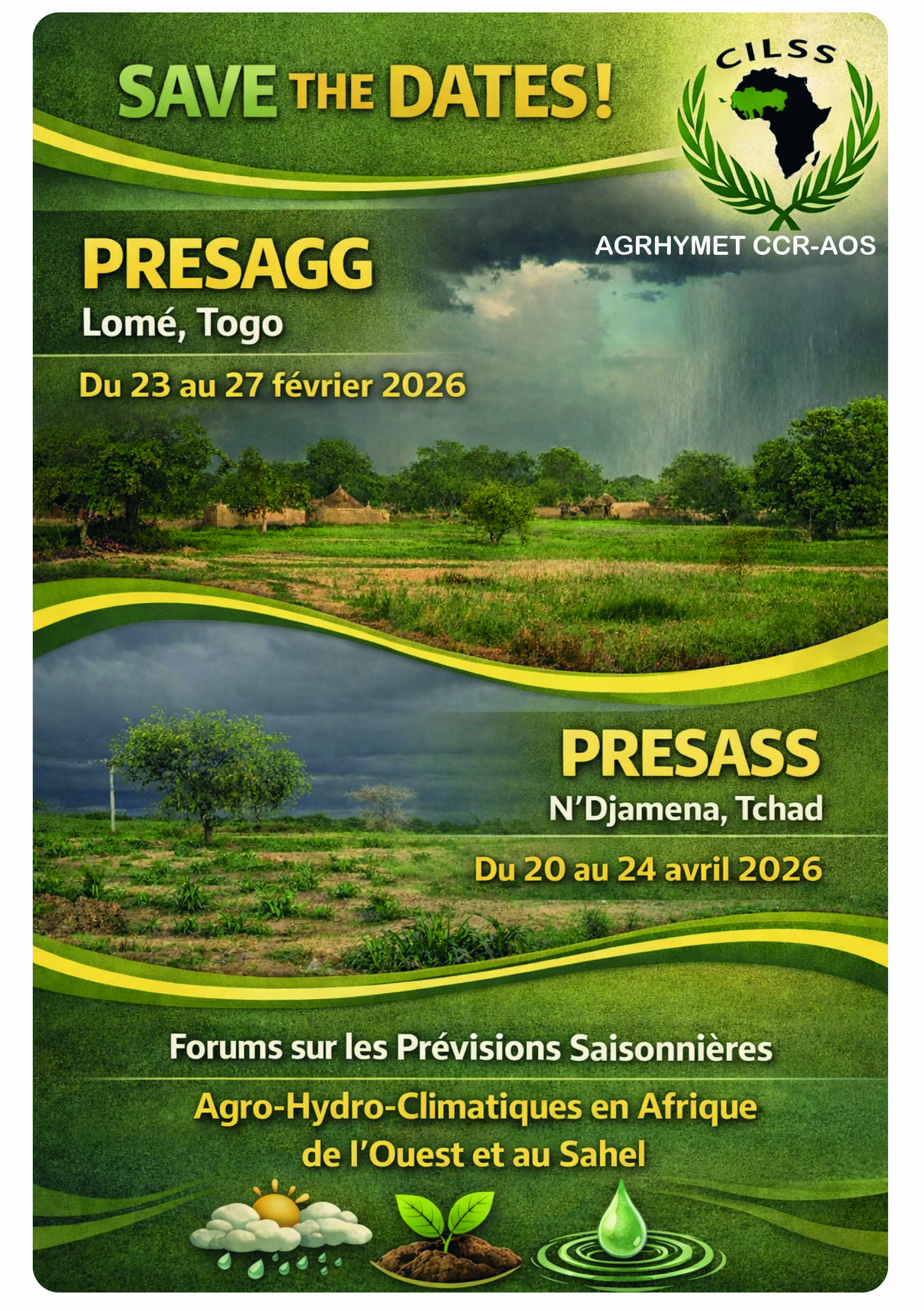 SAVE THE DATES!

CILSS

AGRHYMET CCR-AOS

PRESAGG
Lomé, Togo

Du 23 au 27 février 2026

PRESASS
N'Djamena, Tchad

Du 20 au 24 avril 2026

Forums sur les Prévisions Saisonnières

Agro-Hydro-Climatiques en Afrique de l'Ouest et au Sahel